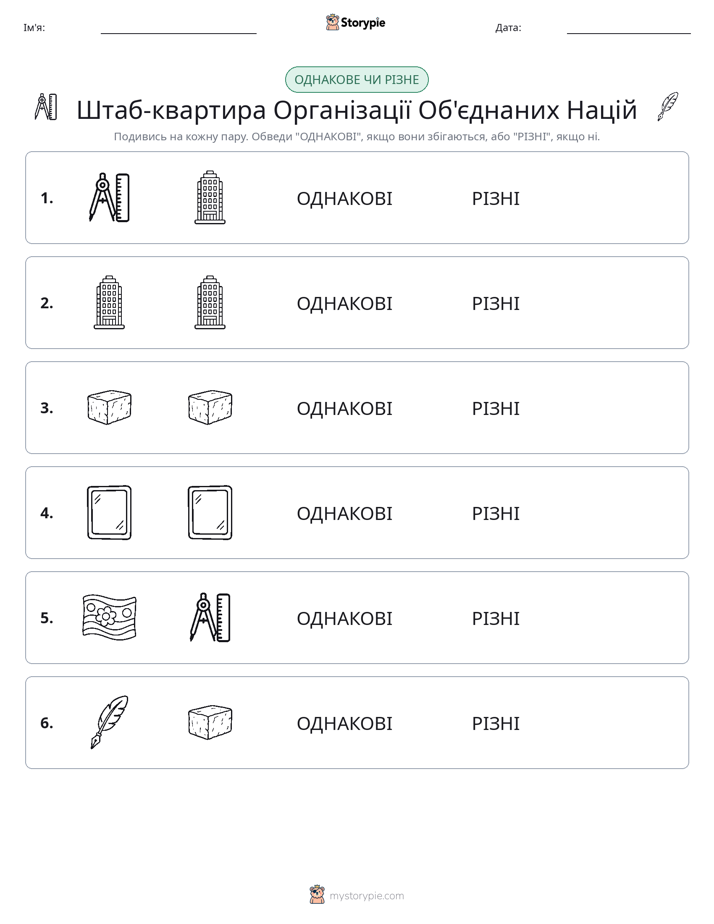 Ім'я: ____ Storypie Дата: ____

ОДНАКОВЕ ЧИ РІЗНЕ

Штаб-квартира Організації Об'єднаних Націй

Подивись на кожну пару. Обведи "ОДНАКОВІ", якщо вони збігаються, або "РІЗНІ", якщо ні.

1. ОДНАКОВІ РІЗНІ

2. ОДНАКОВІ РІЗНІ

3. ОДНАКОВІ РІЗНІ

4. ОДНАКОВІ РІЗНІ

5. ОДНАКОВІ РІЗНІ

6. ОДНАКОВІ РІЗНІ

mystorypie.com